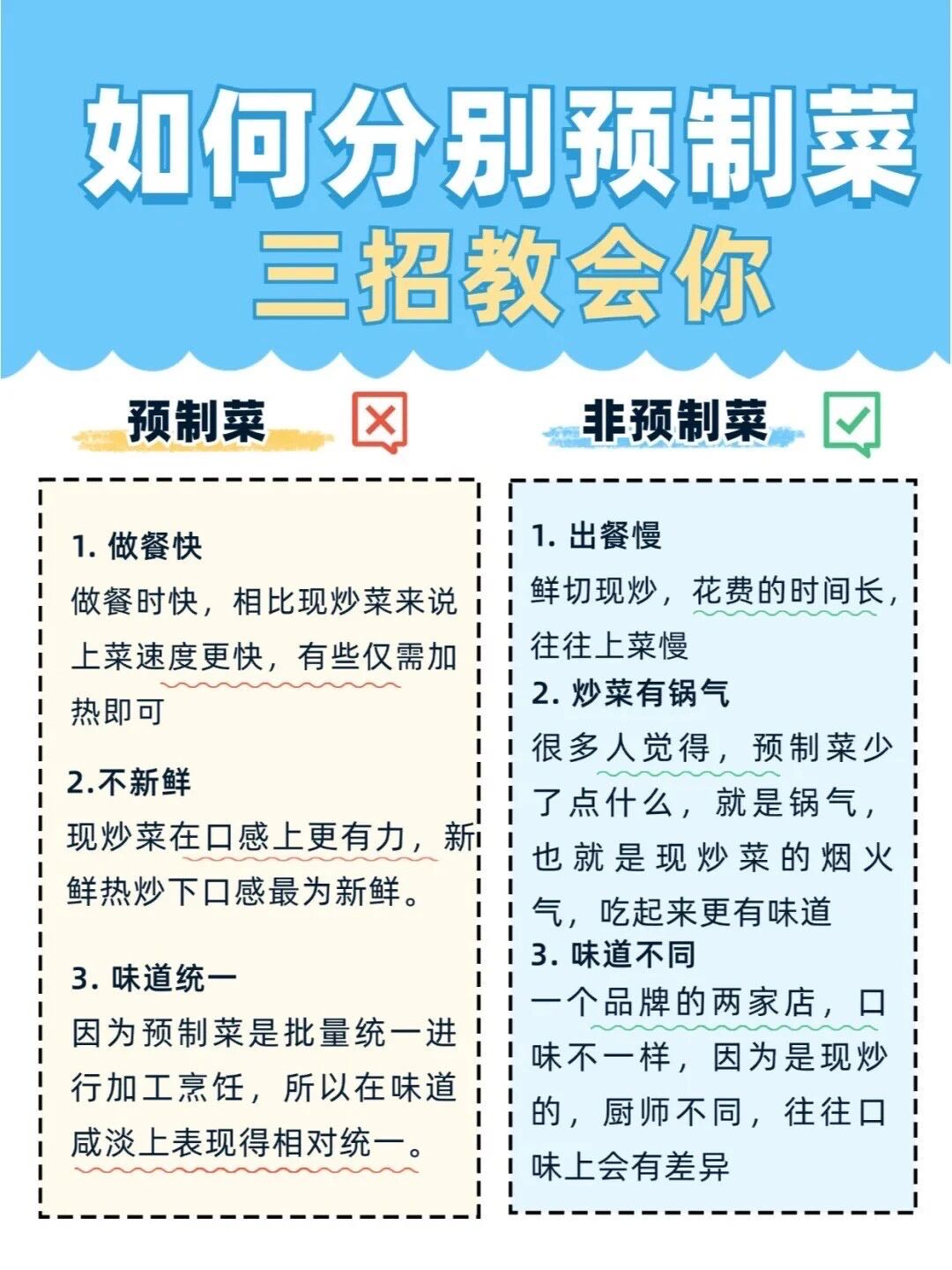 如何分别预制菜
三招教会你

预制菜

1. 做餐快
做餐时快，相比现炒菜来说上菜速度更快，有些仅需加热即可

2.不新鲜
现炒菜在口感上更有力，新鲜热炒下口感最为新鲜。

3. 味道统一
因为预制菜是批量统一进行加工烹饪，所以在味道咸淡上表现得相对统一。

非预制菜

1. 出餐慢
鲜切现炒，花费的时间长，往往上菜慢
2. 炒菜有锅气
很多人觉得，预制菜少了点什么，就是锅气，也就是现炒菜的烟火气，吃起来更有味道
3. 味道不同
一个品牌的两家店，口味不一样，因为是现炒的，厨师不同，往往口味上会有差异